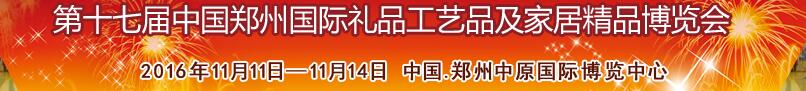 第十七届中国郑州国际礼品工艺品及家居精品博览会

2016年11月11日—11月14日 中国.郑州中原国际博览中心